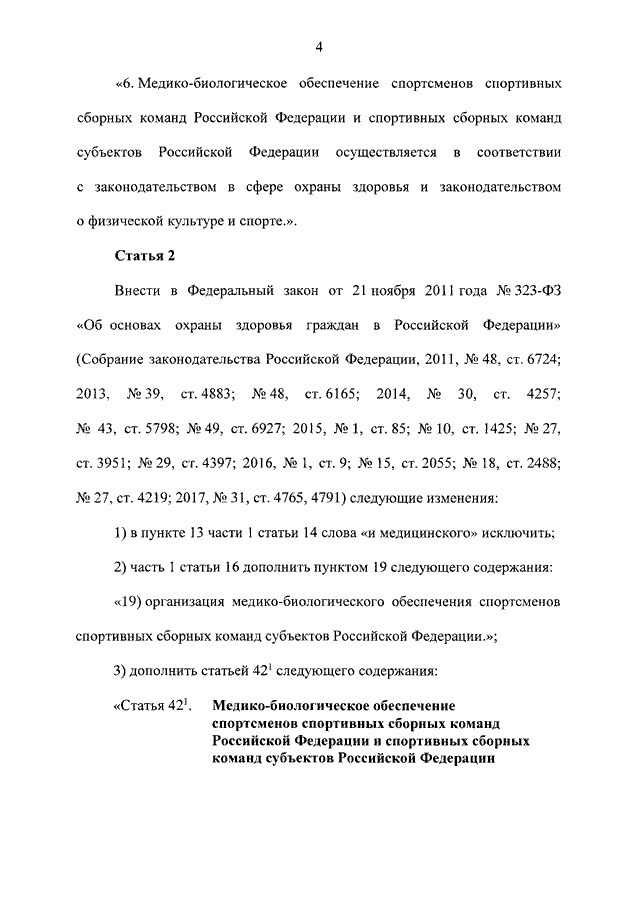 4

«6. Медико-биологическое обеспечение спортсменов спортивных сборных команд Российской Федерации и спортивных сборных команд субъектов Российской Федерации осуществляется в соответствии с законодательством в сфере охраны здоровья и законодательством о физической культуре и спорте.».

Статья 2

Внести в Федеральный закон от 21 ноября 2011 года № 323-ФЗ «Об основах охраны здоровья граждан в Российской Федерации» (Собрание законодательства Российской Федерации, 2011, № 48, ст. 6724; 2013, № 39, ст. 4883; № 48, ст. 6165; 2014, № 30, ст. 4257; № 43, ст. 5798; № 49, ст. 6927; 2015, № 1, ст. 85; № 10, ст. 1425; № 27, ст. 3951; № 29, ст. 4397; 2016, № 1, ст. 9; № 15, ст. 2055; № 18, ст. 2488; № 27, ст. 4219; 2017, № 31, ст. 4765, 4791) следующие изменения:

1) в пункте 13 части 1 статьи 14 слова «и медицинского» исключить;

2) часть 1 статьи 16 дополнить пунктом 19 следующего содержания:

«19) организация медико-биологического обеспечения спортсменов спортивных сборных команд субъектов Российской Федерации.»;

3) дополнить статьей $42^1$ следующего содержания:

«Статья $42^1$. Медико-биологическое обеспечение спортсменов спортивных сборных команд Российской Федерации и спортивных сборных команд субъектов Российской Федерации